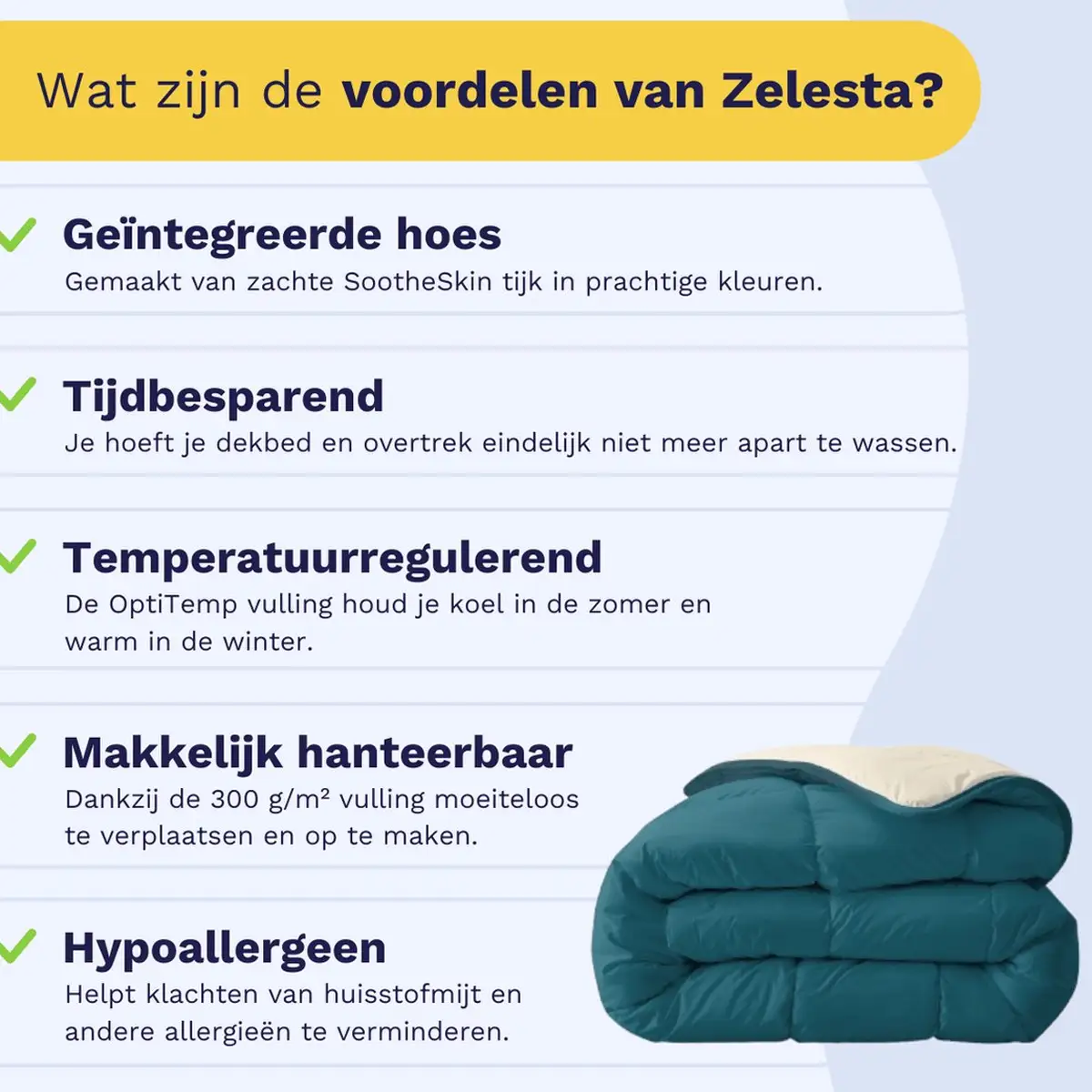 Wat zijn de voordelen van Zelesta?

✓ Geïntegreerde hoes
Gemaakt van zachte SootheSkin tijk in prachtige kleuren.

✓ Tijdbesparend
Je hoeft je dekbed en overtrek eindelijk niet meer apart te wassen.

✓ Temperatuurregulerend
De OptiTemp vulling houd je koel in de zomer en warm in de winter.

✓ Makkelijk hanteerbaar
Dankzij de 300 g/m² vulling moeiteloos te verplaatsen en op te maken.

✓ Hypoallergeen
Helpt klachten van huisstofmijt en andere allergieën te verminderen.